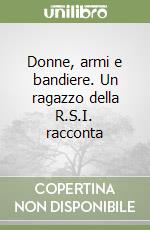 unilibro

Donne, armi e bandiere. Un ragazzo della R.S.I. racconta

COPERTINA NON DISPONIBILE